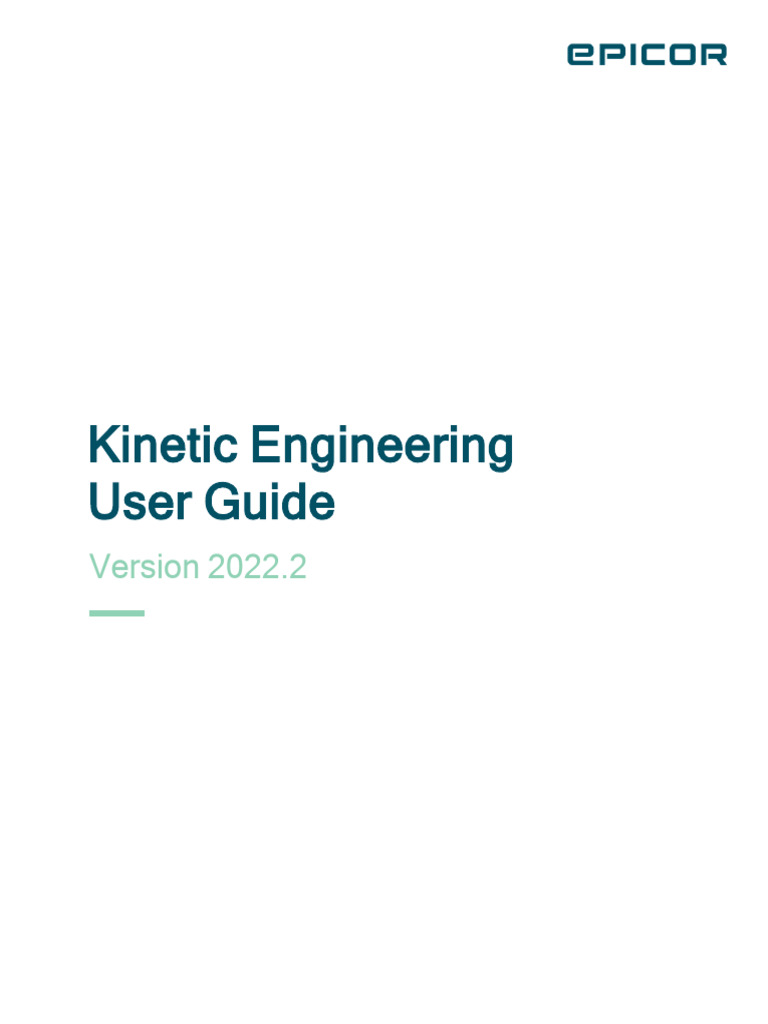 epicor

Kinetic Engineering
User Guide

Version 2022.2